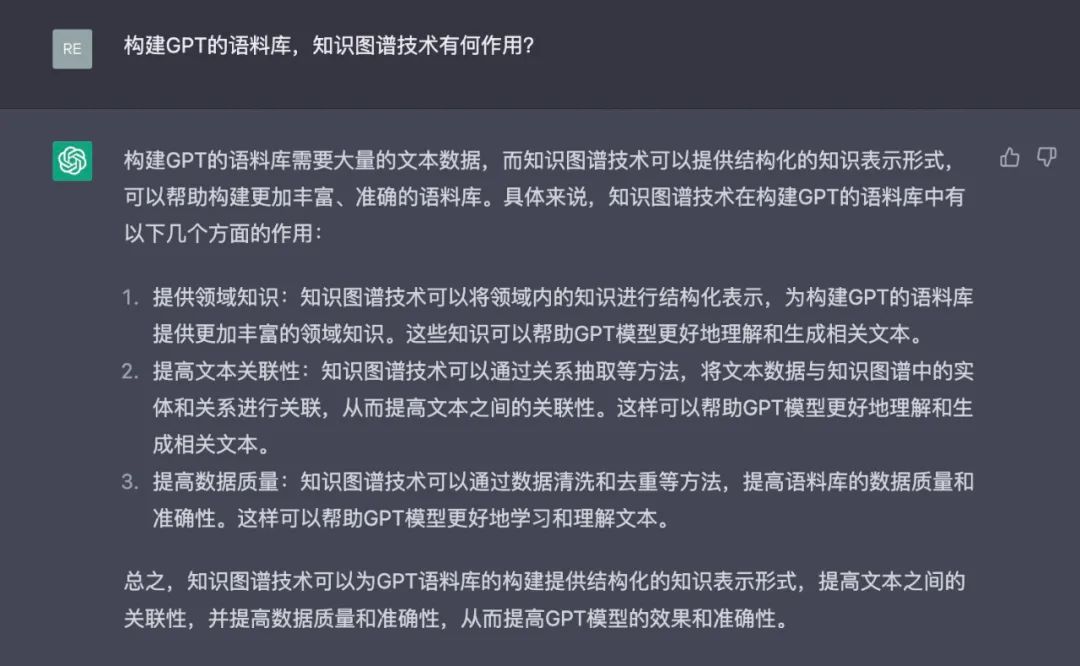 RE

构建GPT的语料库，知识图谱技术有何作用？

构建GPT的语料库需要大量的文本数据，而知识图谱技术可以提供结构化的知识表示形式，可以帮助构建更加丰富、准确的语料库。具体来说，知识图谱技术在构建GPT的语料库中有以下几个方面的作用：

1. 提供领域知识：知识图谱技术可以将领域内的知识进行结构化表示，为构建GPT的语料库提供更加丰富的领域知识。这些知识可以帮助GPT模型更好地理解和生成相关文本。
2. 提高文本关联性：知识图谱技术可以通过关系抽取等方法，将文本数据与知识图谱中的实体和关系进行关联，从而提高文本之间的关联性。这样可以帮助GPT模型更好地理解和生成相关文本。
3. 提高数据质量：知识图谱技术可以通过数据清洗和去重等方法，提高语料库的数据质量和准确性。这样可以帮助GPT模型更好地学习和理解文本。

总之，知识图谱技术可以为GPT语料库的构建提供结构化的知识表示形式，提高文本之间的关联性，并提高数据质量和准确性，从而提高GPT模型的效果和准确性。